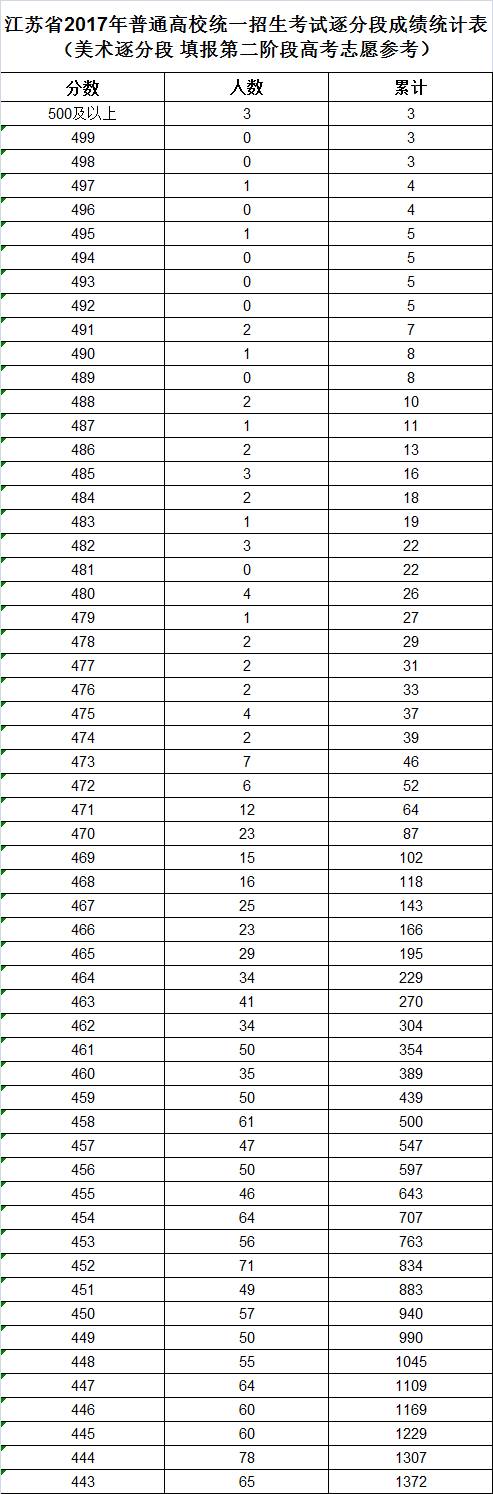 江苏省2017年普通高校统一招生考试逐分段成绩统计表
（美术逐分段 填报第二阶段高考志愿参考）

| 分数 | 人数 | 累计 |
|---|---|---|
| 500及以上 | 3 | 3 |
| 499 | 0 | 3 |
| 498 | 0 | 3 |
| 497 | 1 | 4 |
| 496 | 0 | 4 |
| 495 | 1 | 5 |
| 494 | 0 | 5 |
| 493 | 0 | 5 |
| 492 | 0 | 5 |
| 491 | 2 | 7 |
| 490 | 1 | 8 |
| 489 | 0 | 8 |
| 488 | 2 | 10 |
| 487 | 1 | 11 |
| 486 | 2 | 13 |
| 485 | 3 | 16 |
| 484 | 2 | 18 |
| 483 | 1 | 19 |
| 482 | 3 | 22 |
| 481 | 0 | 22 |
| 480 | 4 | 26 |
| 479 | 1 | 27 |
| 478 | 2 | 29 |
| 477 | 2 | 31 |
| 476 | 2 | 33 |
| 475 | 4 | 37 |
| 474 | 2 | 39 |
| 473 | 7 | 46 |
| 472 | 6 | 52 |
| 471 | 12 | 64 |
| 470 | 23 | 87 |
| 469 | 15 | 102 |
| 468 | 16 | 118 |
| 467 | 25 | 143 |
| 466 | 23 | 166 |
| 465 | 29 | 195 |
| 464 | 34 | 229 |
| 463 | 41 | 270 |
| 462 | 34 | 304 |
| 461 | 50 | 354 |
| 460 | 35 | 389 |
| 459 | 50 | 439 |
| 458 | 61 | 500 |
| 457 | 47 | 547 |
| 456 | 50 | 597 |
| 455 | 46 | 643 |
| 454 | 64 | 707 |
| 453 | 56 | 763 |
| 452 | 71 | 834 |
| 451 | 49 | 883 |
| 450 | 57 | 940 |
| 449 | 50 | 990 |
| 448 | 55 | 1045 |
| 447 | 64 | 1109 |
| 446 | 60 | 1169 |
| 445 | 60 | 1229 |
| 444 | 78 | 1307 |
| 443 | 65 | 1372 |